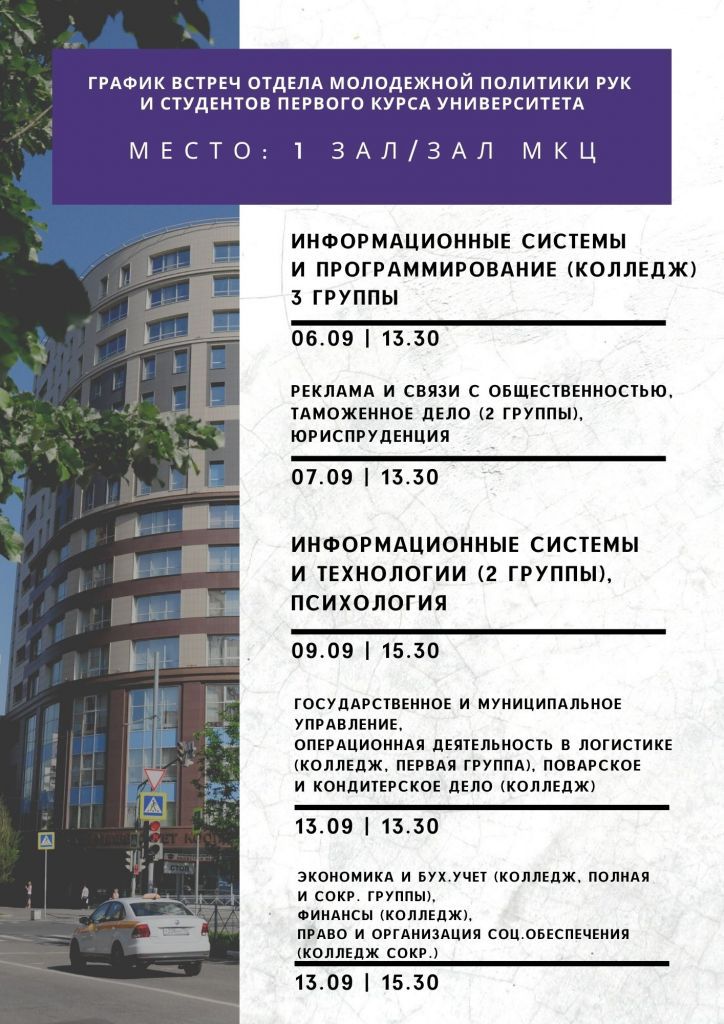 ГРАФИК ВСТРЕЧ ОТДЕЛА МОЛОДЕЖНОЙ ПОЛИТИКИ РУК И СТУДЕНТОВ ПЕРВОГО КУРСА УНИВЕРСИТЕТА

МЕСТО: 1 ЗАЛ/ЗАЛ МКЦ

ИНФОРМАЦИОННЫЕ СИСТЕМЫ И ПРОГРАММИРОВАНИЕ (КОЛЛЕДЖ) 3 ГРУППЫ

06.09 | 13.30

РЕКЛАМА И СВЯЗИ С ОБЩЕСТВЕННОСТЬЮ, ТАМОЖЕННОЕ ДЕЛО (2 ГРУППЫ), ЮРИСПРУДЕНЦИЯ

07.09 | 13.30

ИНФОРМАЦИОННЫЕ СИСТЕМЫ И ТЕХНОЛОГИИ (2 ГРУППЫ), ПСИХОЛОГИЯ

09.09 | 15.30

ГОСУДАРСТВЕННОЕ И МУНИЦИПАЛЬНОЕ УПРАВЛЕНИЕ,
ОПЕРАЦИОННАЯ ДЕЯТЕЛЬНОСТЬ В ЛОГИСТИКЕ (КОЛЛЕДЖ, ПЕРВАЯ ГРУППА), ПОВАРСКОЕ И КОНДИТЕРСКОЕ ДЕЛО (КОЛЛЕДЖ)

13.09 | 13.30

ЭКОНОМИКА И БУХ.УЧЕТ (КОЛЛЕДЖ, ПОЛНАЯ И СОКР. ГРУППЫ),
ФИНАНСЫ (КОЛЛЕДЖ),
ПРАВО И ОРГАНИЗАЦИЯ СОЦ.ОБЕСПЕЧЕНИЯ (КОЛЛЕДЖ СОКР.)

13.09 | 15.30